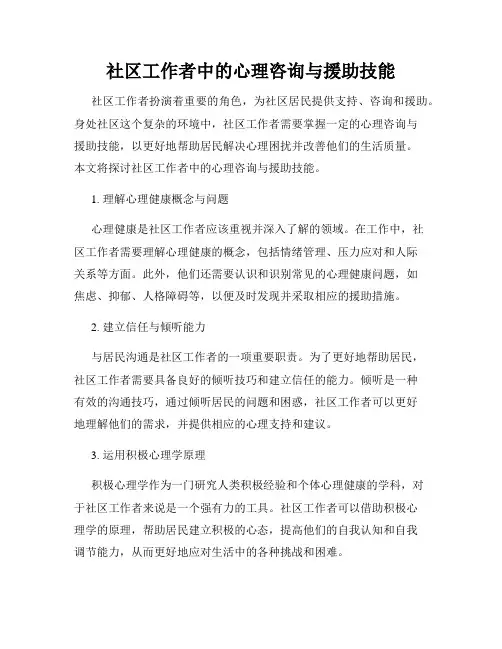 社区工作者中的心理咨询与援助技能

社区工作者扮演着重要的角色，为社区居民提供支持、咨询和援助。身处社区这个复杂的环境中，社区工作者需要掌握一定的心理咨询与援助技能，以更好地帮助居民解决心理困扰并改善他们的生活质量。本文将探讨社区工作者中的心理咨询与援助技能。

1. 理解心理健康概念与问题

心理健康是社区工作者应该重视并深入了解的领域。在工作中，社区工作者需要理解心理健康的概念，包括情绪管理、压力应对和人际关系等方面。此外，他们还需要认识和识别常见的心理健康问题，如焦虑、抑郁、人格障碍等，以便及时发现并采取相应的援助措施。

2. 建立信任与倾听能力

与居民沟通是社区工作者的一项重要职责。为了更好地帮助居民，社区工作者需要具备良好的倾听技巧和建立信任的能力。倾听是一种有效的沟通技巧，通过倾听居民的问题和困惑，社区工作者可以更好地理解他们的需求，并提供相应的心理支持和建议。

3. 运用积极心理学原理

积极心理学作为一门研究人类积极经验和个体心理健康的学科，对于社区工作者来说是一个强有力的工具。社区工作者可以借助积极心理学的原理，帮助居民建立积极的心态，提高他们的自我认知和自我调节能力，从而更好地应对生活中的各种挑战和困难。